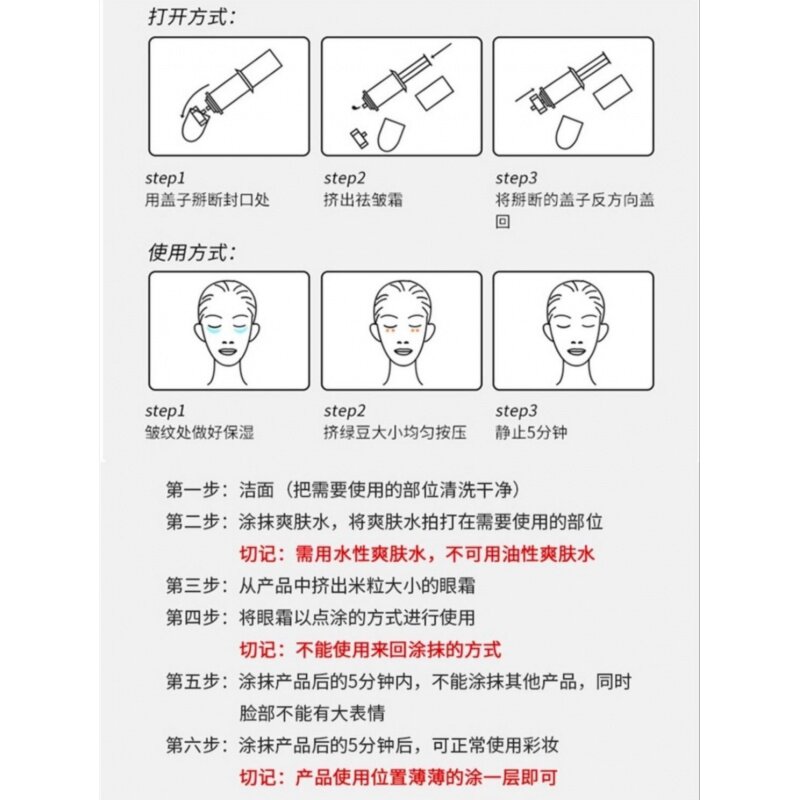 打开方式：

step1
用盖子掰断封口处

step2
挤出祛皱霜

step3
将掰断的盖子反方向盖回

使用方式：

step1
皱纹处做好保湿

step2
挤绿豆大小均匀按压

step3
静止5分钟

第一步：洁面（把需要使用的部位清洗干净）
第二步：涂抹爽肤水，将爽肤水拍打在需要使用的部位
切记：需用水性爽肤水，不可用油性爽肤水
第三步：从产品中挤出米粒大小的眼霜
第四步：将眼霜以点涂的方式进行使用
切记：不能使用来回涂抹的方式
第五步：涂抹产品后的5分钟内，不能涂抹其他产品，同时脸部不能有大表情
第六步：涂抹产品后的5分钟后，可正常使用彩妆
切记：产品使用位置薄薄的涂一层即可